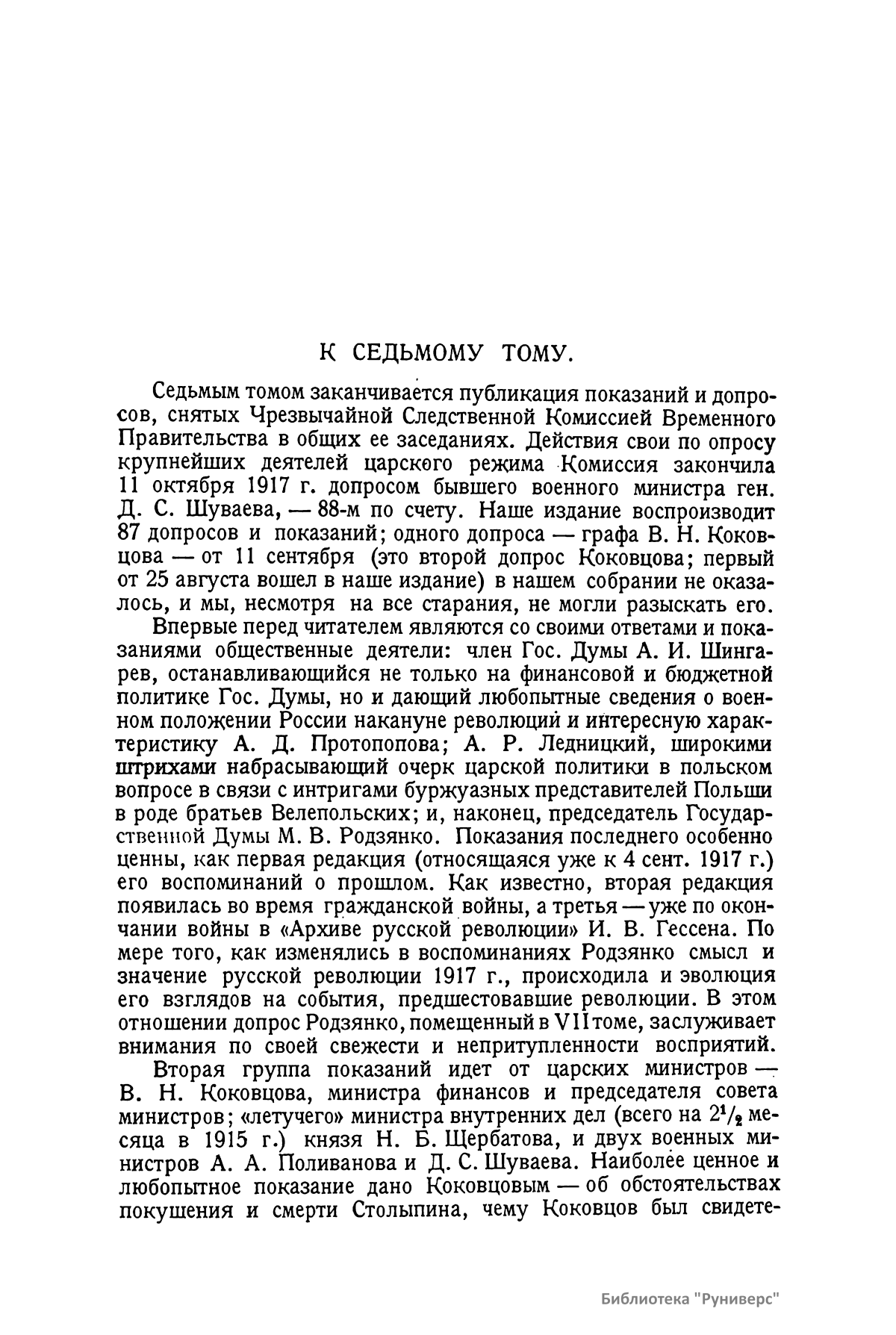 К СЕДЬМОМУ ТОМУ.

Седьмым томом заканчивается публикация показаний и допросов, снятых Чрезвычайной Следственной Комиссией Временного Правительства в общих ее заседаниях. Действия свои по опросу крупнейших деятелей царского режима Комиссия закончила 11 октября 1917 г. допросом бывшего военного министра ген. Д. С. Шуваева, — 88-м по счету. Наше издание воспроизводит 87 допросов и показаний; одного допроса — графа В. Н. Коковцова — от 11 сентября (это второй допрос Коковцова; первый от 25 августа вошел в наше издание) в нашем собрании не оказалось, и мы, несмотря на все старания, не могли разыскать его.

Впервые перед читателем являются со своими ответами и показаниями общественные деятели: член Гос. Думы А. И. Шингарев, останавливающийся не только на финансовой и бюджетной политике Гос. Думы, но и дающий любопытные сведения о военном положении России накануне революций и интересную характеристику А. Д. Протопопова; А. Р. Ледницкий, широкими штрихами набрасывающий очерк царской политики в польском вопросе в связи с интригами буржуазных представителей Польши в роде братьев Велепольских; и, наконец, председатель Государственной Думы М. В. Родзянко. Показания последнего особенно ценны, как первая редакция (относящаяся уже к 4 сент. 1917 г.) его воспоминаний о прошлом. Как известно, вторая редакция появилась во время гражданской войны, а третья — уже по окончании войны в «Архиве русской революции» И. В. Гессена. По мере того, как изменялись в воспоминаниях Родзянко смысл и значение русской революции 1917 г., происходила и эволюция его взглядов на события, предшестовавшие революции. В этом отношении допрос Родзянко, помещенный в VII томе, заслуживает внимания по своей свежести и непритупленности восприятий.

Вторая группа показаний идет от царских министров — В. Н. Коковцова, министра финансов и председателя совета министров; «летучего» министра внутренних дел (всего на $2^1/_2$ месяца в 1915 г.) князя Н. Б. Щербатова, и двух военных министров А. А. Поливанова и Д. С. Шуваева. Наиболее ценное и любопытное показание дано Коковцовым — об обстоятельствах покушения и смерти Столыпина, чему Коковцов был свидете-

Библиотека "Руниверс"